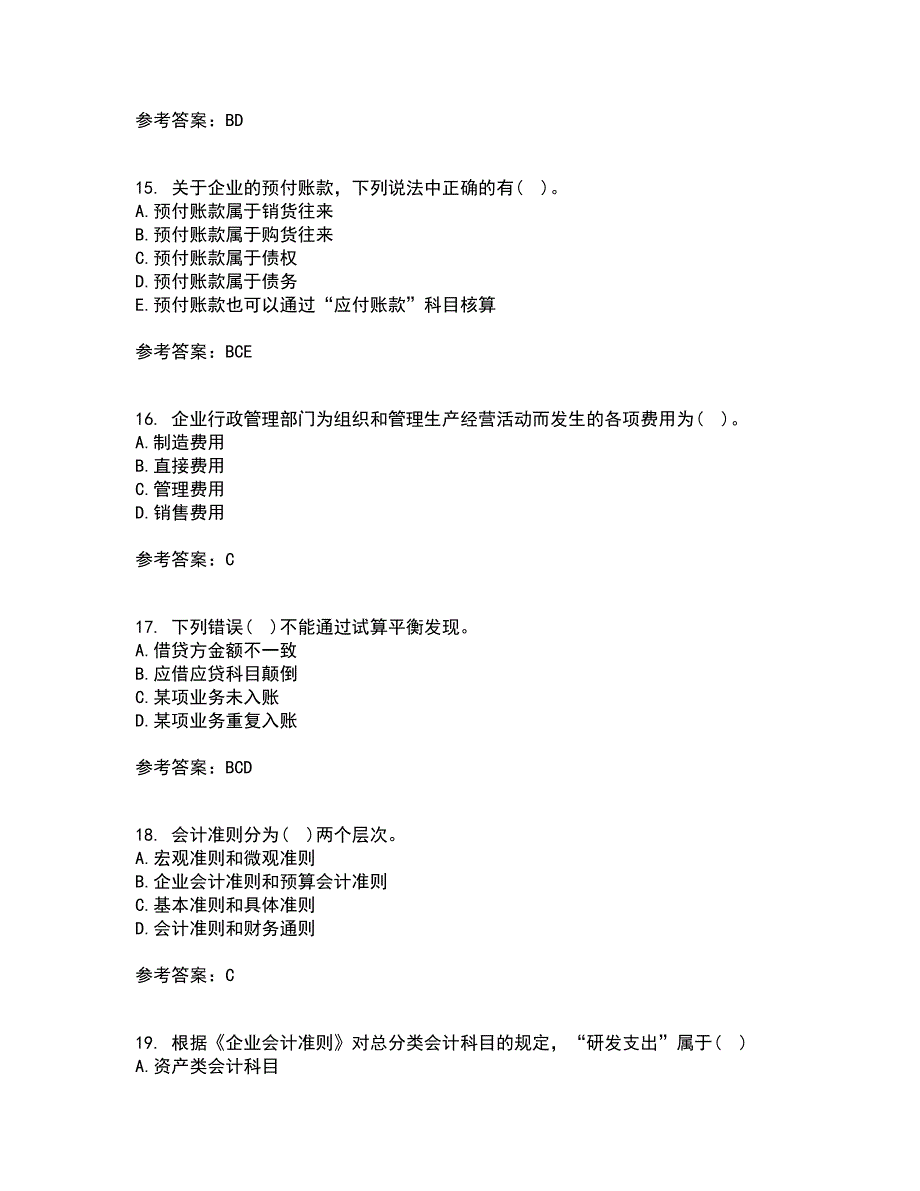 参考答案：BD

15. 关于企业的预付账款，下列说法中正确的有（ ）。
A.预付账款属于销货往来
B.预付账款属于购货往来
C.预付账款属于债权
D.预付账款属于债务
E.预付账款也可以通过“应付账款”科目核算

参考答案：BCE

16. 企业行政管理部门为组织和管理生产经营活动而发生的各项费用为（ ）。
A.制造费用
B.直接费用
C.管理费用
D.销售费用

参考答案：C

17. 下列错误（ ）不能通过试算平衡发现。
A.借贷方金额不一致
B.应借应贷科目颠倒
C.某项业务未入账
D.某项业务重复入账

参考答案：BCD

18. 会计准则分为（ ）两个层次。
A.宏观准则和微观准则
B.企业会计准则和预算会计准则
C.基本准则和具体准则
D.会计准则和财务通则

参考答案：C

19. 根据《企业会计准则》对总分类会计科目的规定，“研发支出”属于（ ）
A.资产类会计科目